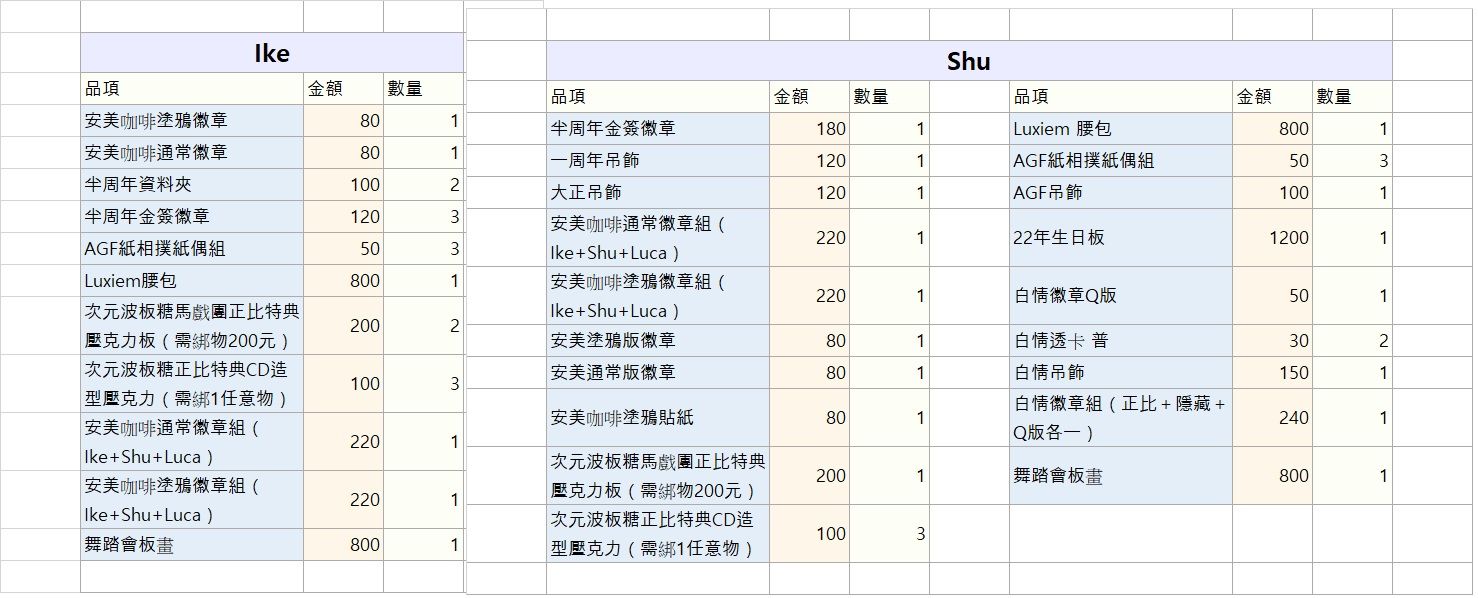 Ike

| 品項 | 金額 | 數量 |
|---|---|---|
| 安美咖啡塗鴉徽章 | 80 | 1 |
| 安美咖啡通常徽章 | 80 | 1 |
| 半周年資料夾 | 100 | 2 |
| 半周年金簽徽章 | 120 | 3 |
| AGF紙相撲紙偶組 | 50 | 3 |
| Luxiem腰包 | 800 | 1 |
| 次元波板糖馬戲團正比特典壓克力板（需綁物200元） | 200 | 2 |
| 次元波板糖正比特典CD造型壓克力（需綁1任意物） | 100 | 3 |
| 安美咖啡通常徽章組（Ike+Shu+Luca） | 220 | 1 |
| 安美咖啡塗鴉徽章組（Ike+Shu+Luca） | 220 | 1 |
| 舞踏會板畫 | 800 | 1 |

Shu

| 品項 | 金額 | 數量 |
|---|---|---|
| 半周年金簽徽章 | 180 | 1 |
| 一周年吊飾 | 120 | 1 |
| 大正吊飾 | 120 | 1 |
| 安美咖啡通常徽章組（Ike+Shu+Luca） | 220 | 1 |
| 安美咖啡塗鴉徽章組（Ike+Shu+Luca） | 220 | 1 |
| 安美塗鴉版徽章 | 80 | 1 |
| 安美通常版徽章 | 80 | 1 |
| 安美咖啡塗鴉貼紙 | 80 | 1 |
| 次元波板糖馬戲團正比特典壓克力板（需綁物200元） | 200 | 1 |
| 次元波板糖正比特典CD造型壓克力（需綁1任意物） | 100 | 3 |

| 品項 | 金額 | 數量 |
|---|---|---|
| Luxiem 腰包 | 800 | 1 |
| AGF紙相撲紙偶組 | 50 | 3 |
| AGF吊飾 | 100 | 1 |
| 22年生日板 | 1200 | 1 |
| 白情徽章Q版 | 50 | 1 |
| 白情透卡 普 | 30 | 2 |
| 白情吊飾 | 150 | 1 |
| 白情徽章組（正比＋隱藏＋Q版各一） | 240 | 1 |
| 舞踏會板畫 | 800 | 1 |